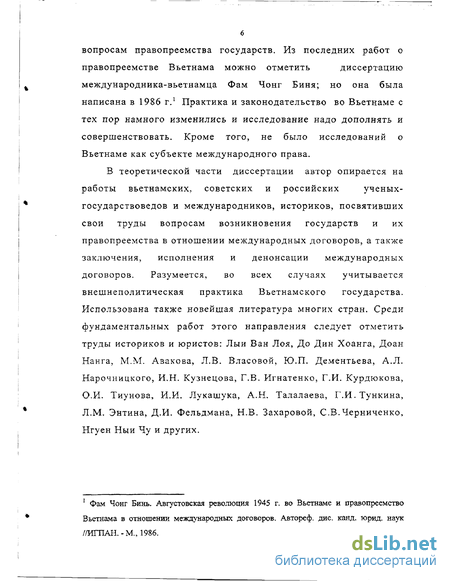 6

вопросам правопреемства государств. Из последних работ о правопреемстве Вьетнама можно отметить диссертацию международника-вьетнамца Фам Чонг Биня; но она была написана в 1986 г.$^1$ Практика и законодательство во Вьетнаме с тех пор намного изменились и исследование надо дополнять и совершенствовать. Кроме того, не было исследований о Вьетнаме как субъекте международного права.

В теоретической части диссертации автор опирается на работы вьетнамских, советских и российских ученых-государствоведов и международников, историков, посвятивших свои труды вопросам возникновения государств и их правопреемства в отношении международных договоров, а также заключения, исполнения и денонсации международных договоров. Разумеется, во всех случаях учитывается внешнеполитическая практика Вьетнамского государства. Использована также новейшая литература многих стран. Среди фундаментальных работ этого направления следует отметить труды историков и юристов: Лыи Ван Лоя, До Дин Хоанга, Доан Нанга, М.М. Авакова, Л.В. Власовой, Ю.П. Дементьева, А.Л. Нарочницкого, И.Н. Кузнецова, Г.В. Игнатенко, Г.И. Курдюкова, О.И. Тиунова, И.И. Лукашука, А.Н. Талалаева, Г.И. Тункина, Л.М. Энтина, Д.И. Фельдмана, Н.В. Захаровой, С.В. Черниченко, Нгуен Ныи Чу и других.

$^1$ Фам Чонг Бинь. Августовская революция 1945 г. во Вьетнаме и правопреемство Вьетнама в отношении международных договоров. Автореф. дис. канд. юрид. наук //ИГПАН. - М., 1986.

dsLib.net
библиотека диссертаций